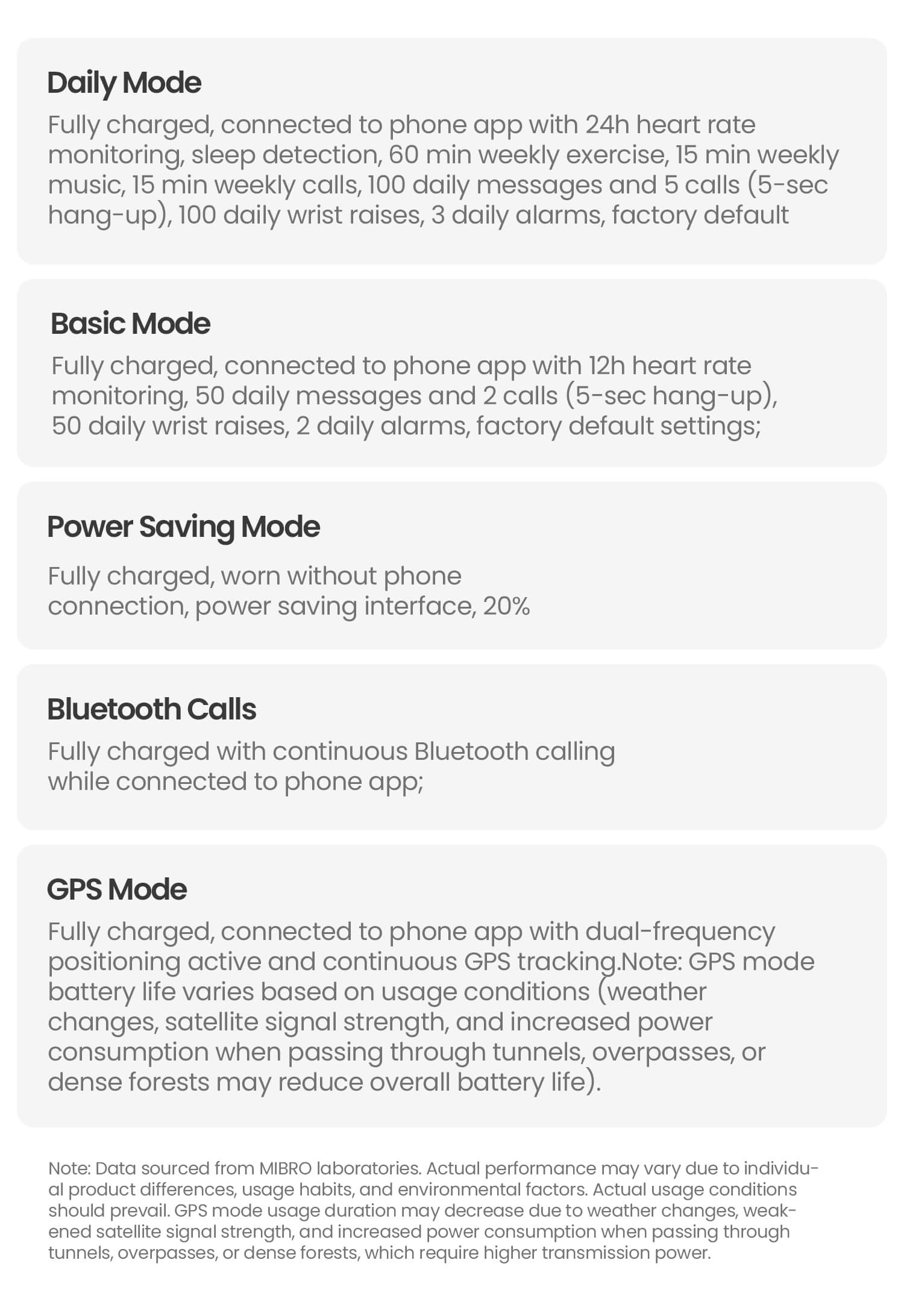 Daily Mode

Fully charged, connected to phone app with 24h heart rate monitoring, sleep detection, 60 min weekly exercise, 15 min weekly music, 15 min weekly calls, 100 daily messages and 5 calls (5-sec hang-up), 100 daily wrist raises, 3 daily alarms, factory default

Basic Mode

Fully charged, connected to phone app with 12h heart rate monitoring, 50 daily messages and 2 calls (5-sec hang-up), 50 daily wrist raises, 2 daily alarms, factory default settings;

Power Saving Mode

Fully charged, worn without phone connection, power saving interface, 20%

Bluetooth Calls

Fully charged with continuous Bluetooth calling while connected to phone app;

GPS Mode

Fully charged, connected to phone app with dual-frequency positioning active and continuous GPS tracking.Note: GPS mode battery life varies based on usage conditions (weather changes, satellite signal strength, and increased power consumption when passing through tunnels, overpasses, or dense forests may reduce overall battery life).

Note: Data sourced from MIBRO laboratories. Actual performance may vary due to individual product differences, usage habits, and environmental factors. Actual usage conditions should prevail. GPS mode usage duration may decrease due to weather changes, weakened satellite signal strength, and increased power consumption when passing through tunnels, overpasses, or dense forests, which require higher transmission power.